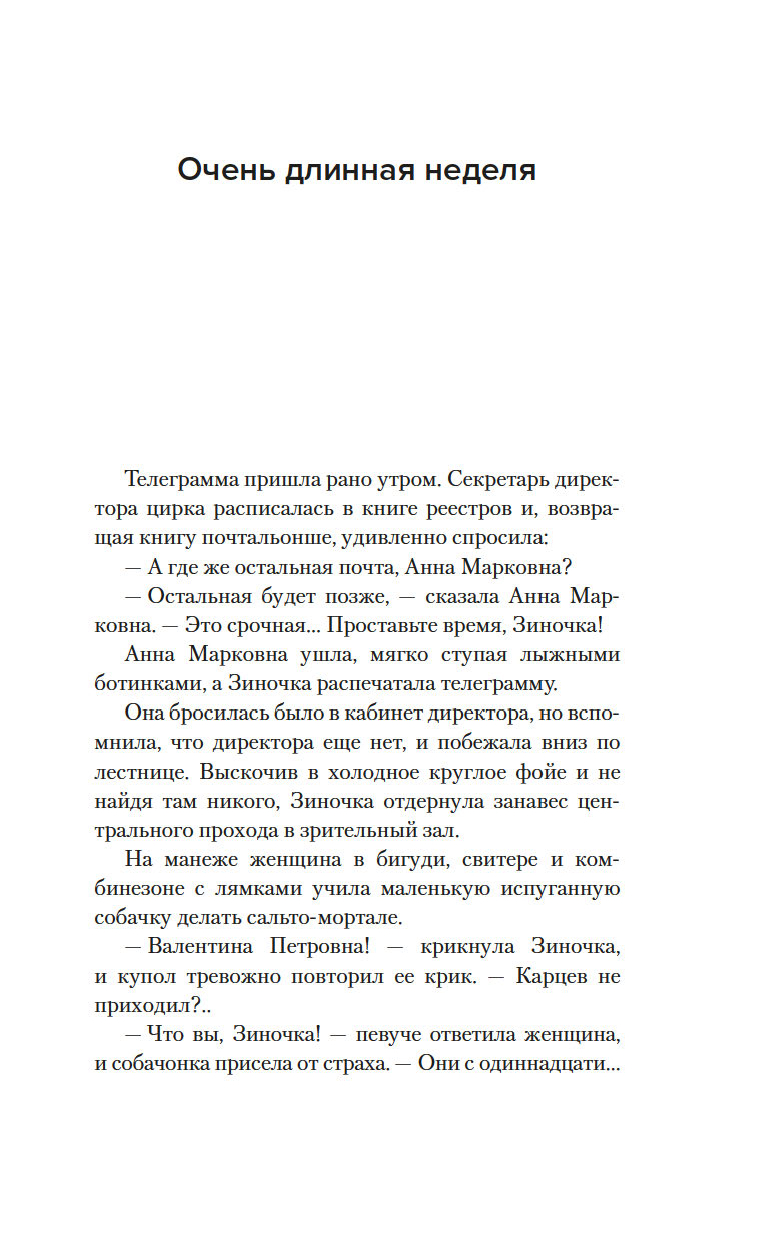 Очень длинная неделя

Телеграмма пришла рано утром. Секретарь директора цирка расписалась в книге реестров и, возвращая книгу почтальонше, удивленно спросила:

— А где же остальная почта, Анна Марковна?

— Остальная будет позже, — сказала Анна Марковна. — Это срочная... Проставьте время, Зиночка!

Анна Марковна ушла, мягко ступая лыжными ботинками, а Зиночка распечатала телеграмму.

Она бросилась было в кабинет директора, но вспомнила, что директора еще нет, и побежала вниз по лестнице. Выскочив в холодное круглое фойе и не найдя там никого, Зиночка отдернула занавес центрального прохода в зрительный зал.

На манеже женщина в бигуди, свитере и комбинезоне с лямками учила маленькую испуганную собачку делать сальто-мортале.

— Валентина Петровна! — крикнула Зиночка, и купол тревожно повторил ее крик. — Карцев не приходил?..

— Что вы, Зиночка! — певуче ответила женщина, и собачонка присела от страха. — Они с одиннадцати...